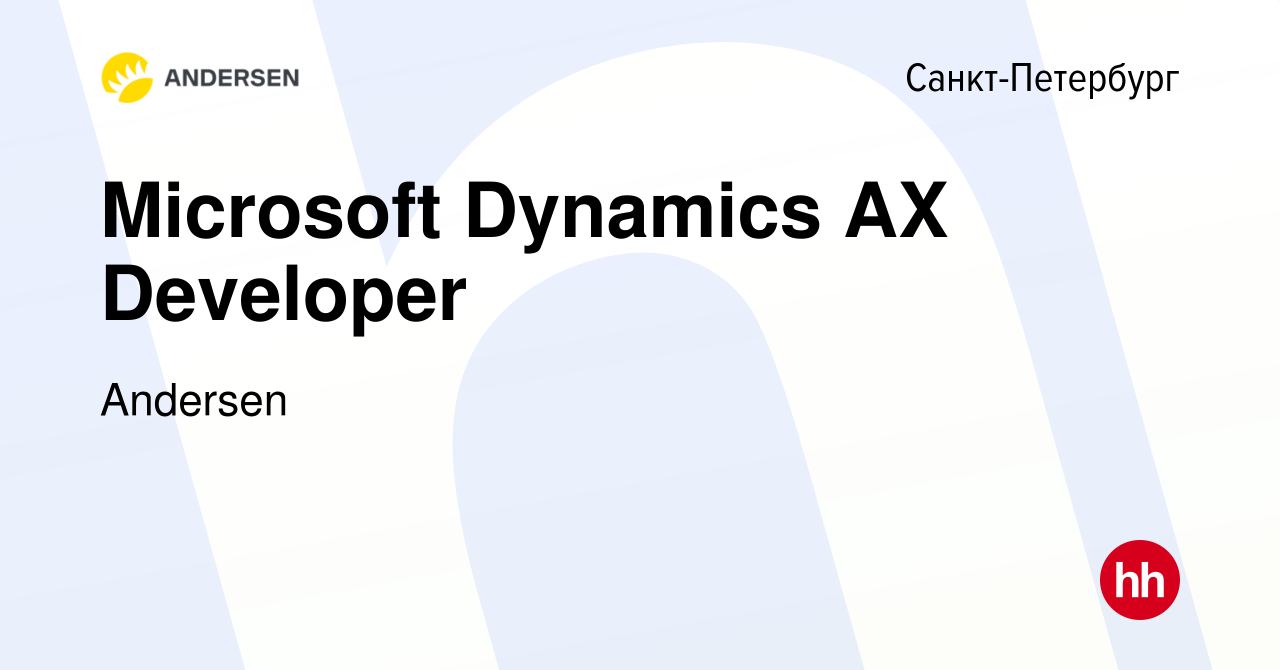 ANDERSEN

Санкт-Петербург

Microsoft Dynamics AX Developer

Andersen

hh